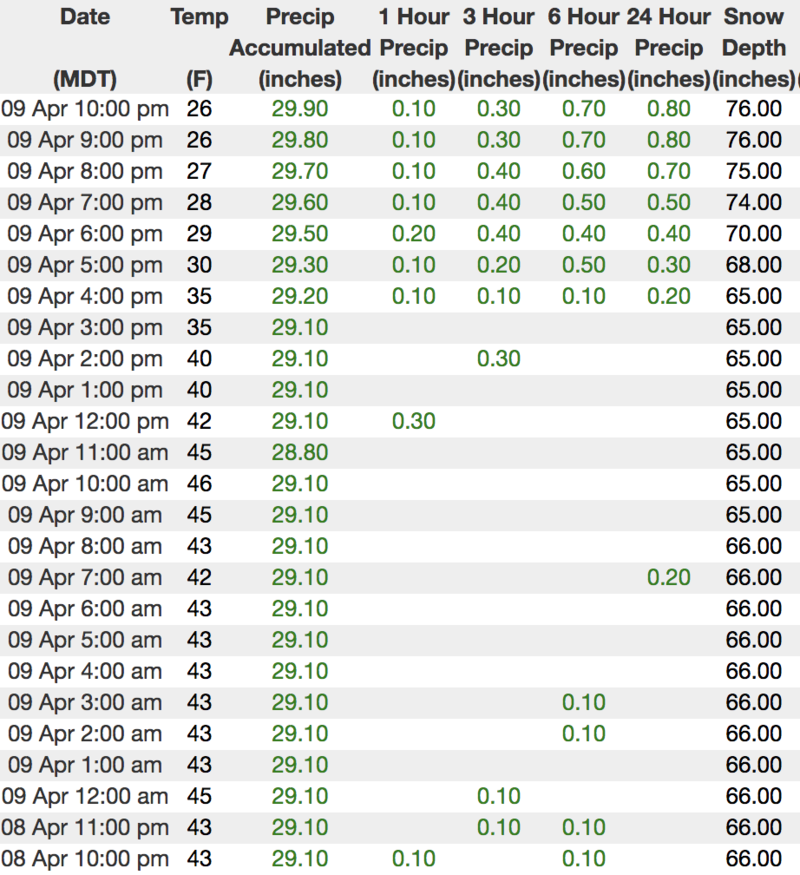 | Date (MDT) | Temp (F) | Precip Accumulated (inches) | 1 Hour Precip (inches) | 3 Hour Precip (inches) | 6 Hour Precip (inches) | 24 Hour Precip (inches) | Snow Depth (inches) |
|---|---|---|---|---|---|---|---|
| 09 Apr 10:00 pm | 26 | 29.90 | 0.10 | 0.30 | 0.70 | 0.80 | 76.00 |
| 09 Apr 9:00 pm | 26 | 29.80 | 0.10 | 0.30 | 0.70 | 0.80 | 76.00 |
| 09 Apr 8:00 pm | 27 | 29.70 | 0.10 | 0.40 | 0.60 | 0.70 | 75.00 |
| 09 Apr 7:00 pm | 28 | 29.60 | 0.10 | 0.40 | 0.50 | 0.50 | 74.00 |
| 09 Apr 6:00 pm | 29 | 29.50 | 0.20 | 0.40 | 0.40 | 0.40 | 70.00 |
| 09 Apr 5:00 pm | 30 | 29.30 | 0.10 | 0.20 | 0.50 | 0.30 | 68.00 |
| 09 Apr 4:00 pm | 35 | 29.20 | 0.10 | 0.10 | 0.10 | 0.20 | 65.00 |
| 09 Apr 3:00 pm | 35 | 29.10 | | | | | 65.00 |
| 09 Apr 2:00 pm | 40 | 29.10 | | 0.30 | | | 65.00 |
| 09 Apr 1:00 pm | 40 | 29.10 | | | | | 65.00 |
| 09 Apr 12:00 pm | 42 | 29.10 | 0.30 | | | | 65.00 |
| 09 Apr 11:00 am | 45 | 28.80 | | | | | 65.00 |
| 09 Apr 10:00 am | 46 | 29.10 | | | | | 65.00 |
| 09 Apr 9:00 am | 45 | 29.10 | | | | | 65.00 |
| 09 Apr 8:00 am | 43 | 29.10 | | | | | 66.00 |
| 09 Apr 7:00 am | 42 | 29.10 | | | | 0.20 | 66.00 |
| 09 Apr 6:00 am | 43 | 29.10 | | | | | 66.00 |
| 09 Apr 5:00 am | 43 | 29.10 | | | | | 66.00 |
| 09 Apr 4:00 am | 43 | 29.10 | | | | | 66.00 |
| 09 Apr 3:00 am | 43 | 29.10 | | | 0.10 | | 66.00 |
| 09 Apr 2:00 am | 43 | 29.10 | | | 0.10 | | 66.00 |
| 09 Apr 1:00 am | 43 | 29.10 | | | | | 66.00 |
| 09 Apr 12:00 am | 45 | 29.10 | | 0.10 | | | 66.00 |
| 08 Apr 11:00 pm | 43 | 29.10 | | 0.10 | 0.10 | | 66.00 |
| 08 Apr 10:00 pm | 43 | 29.10 | 0.10 | | 0.10 | | 66.00 |